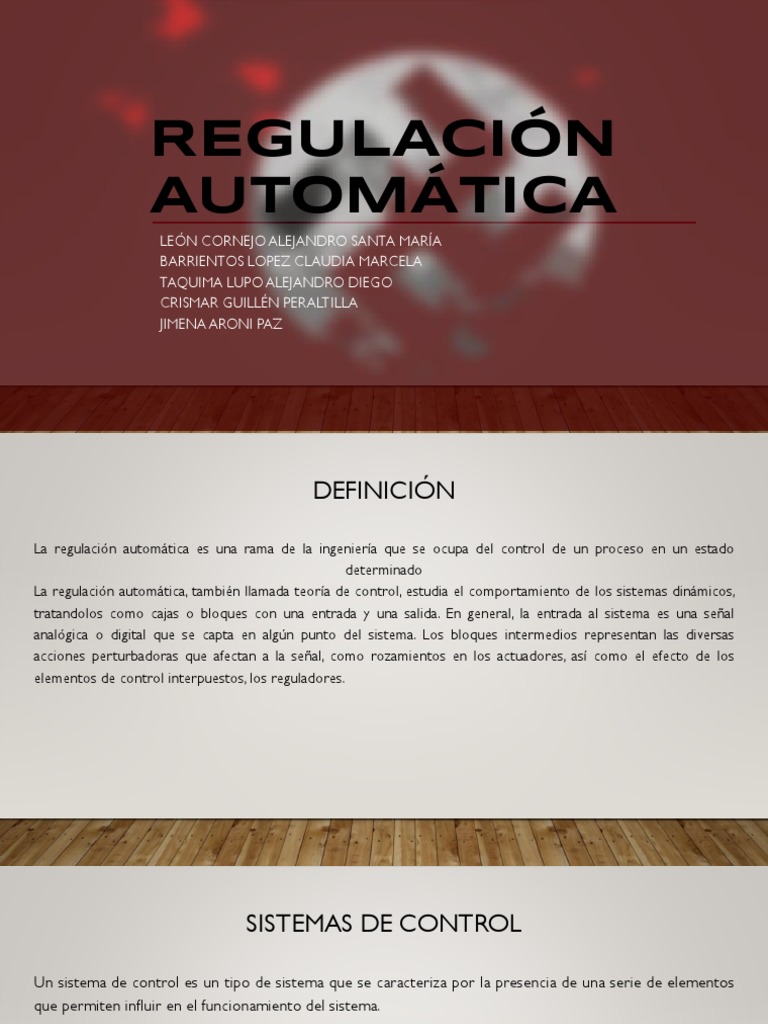 REGULACIÓN AUTOMÁTICA

LEÓN CORNEJO ALEJANDRO SANTA MARÍA
BARRIENTOS LOPEZ CLAUDIA MARCELA
TAQUIMA LUPO ALEJANDRO DIEGO
CRISMAR GUILLÉN PERALTILLA
JIMENA ARONI PAZ

DEFINICIÓN

La regulación automática es una rama de la ingeniería que se ocupa del control de un proceso en un estado determinado
La regulación automática, también llamada teoría de control, estudia el comportamiento de los sistemas dinámicos, tratandolos como cajas o bloques con una entrada y una salida. En general, la entrada al sistema es una señal analógica o digital que se capta en algún punto del sistema. Los bloques intermedios representan las diversas acciones perturbadoras que afectan a la señal, como rozamientos en los actuadores, así como el efecto de los elementos de control interpuestos, los reguladores.

SISTEMAS DE CONTROL

Un sistema de control es un tipo de sistema que se caracteriza por la presencia de una serie de elementos que permiten influir en el funcionamiento del sistema.